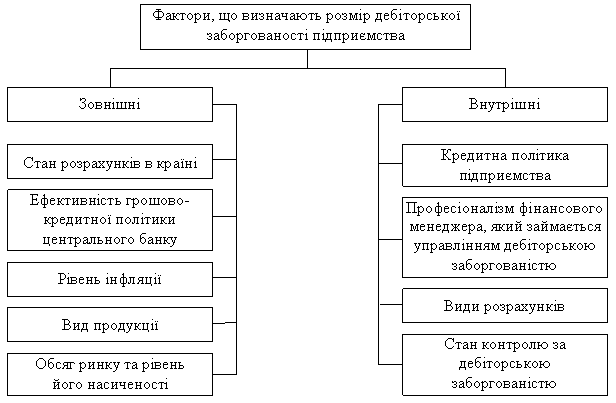 Фактори, що визначають розмір дебіторської заборгованості підприємства

Зовнішні

Стан розрахунків в країні

Ефективність грошово-кредитної політики центрального банку

Рівень інфляції

Вид продукції

Обсяг ринку та рівень його насиченості

Внутрішні

Кредитна політика підприємства

Професіоналізм фінансового менеджера, який займається управлінням дебіторською заборгованістю

Види розрахунків

Стан контролю за дебіторською заборгованістю